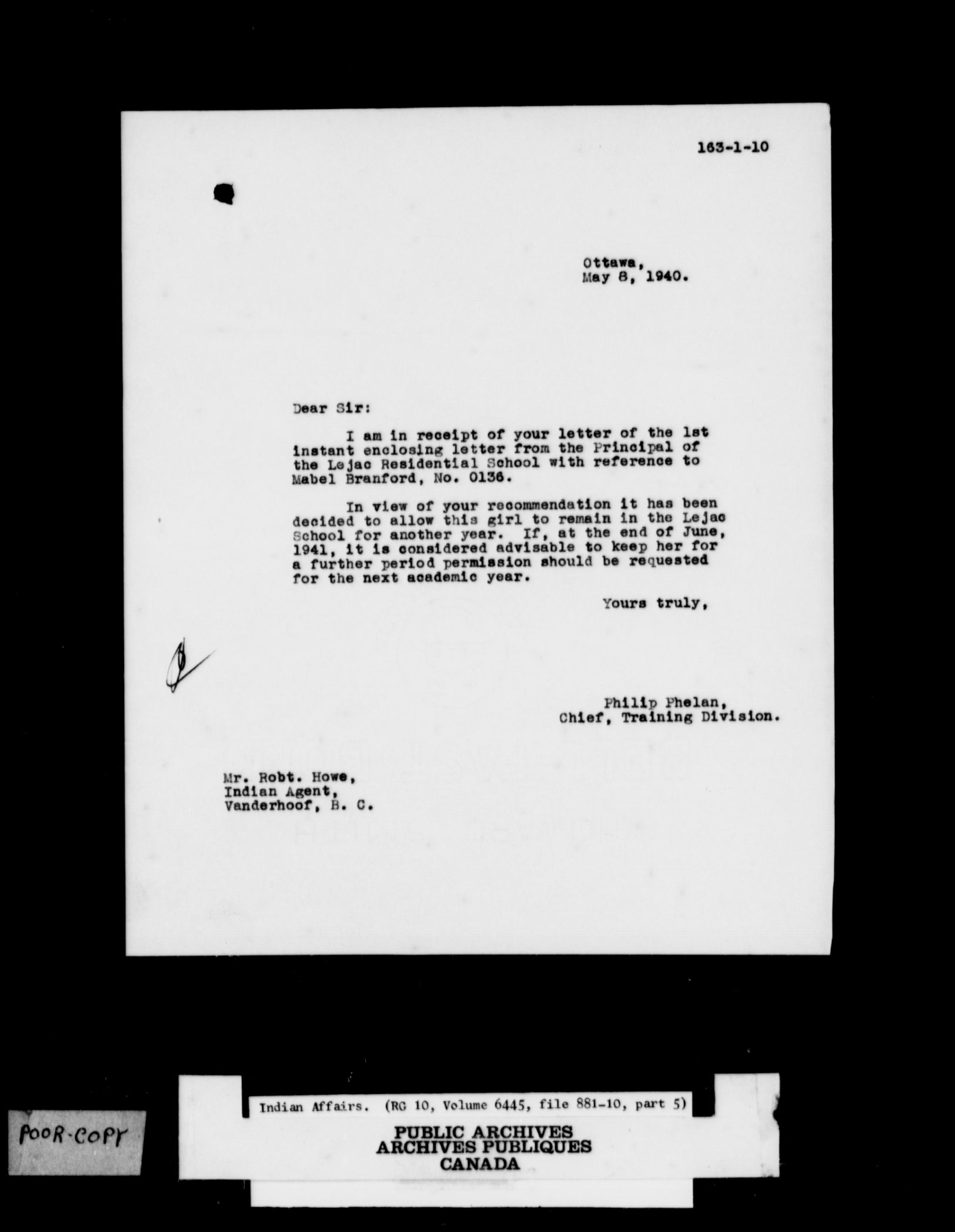 163-1-10

Ottawa,
May 8, 1940.

Dear Sir:

I am in receipt of your letter of the 1st instant enclosing letter from the Principal of the Lejac Residential School with reference to Mabel Branford, No. 0136.

In view of your recommendation it has been decided to allow this girl to remain in the Lejac School for another year. If, at the end of June, 1941, it is considered advisable to keep her for a further period permission should be requested for the next academic year.

Yours truly,

Philip Phelan,
Chief, Training Division.

Mr. Robt. Howe,
Indian Agent,
Vanderhoof, B. C.

POOR-COPY

Indian Affairs. (RG 10, Volume 6445, file 881-10, part 5)

PUBLIC ARCHIVES
ARCHIVES PUBLIQUES
CANADA